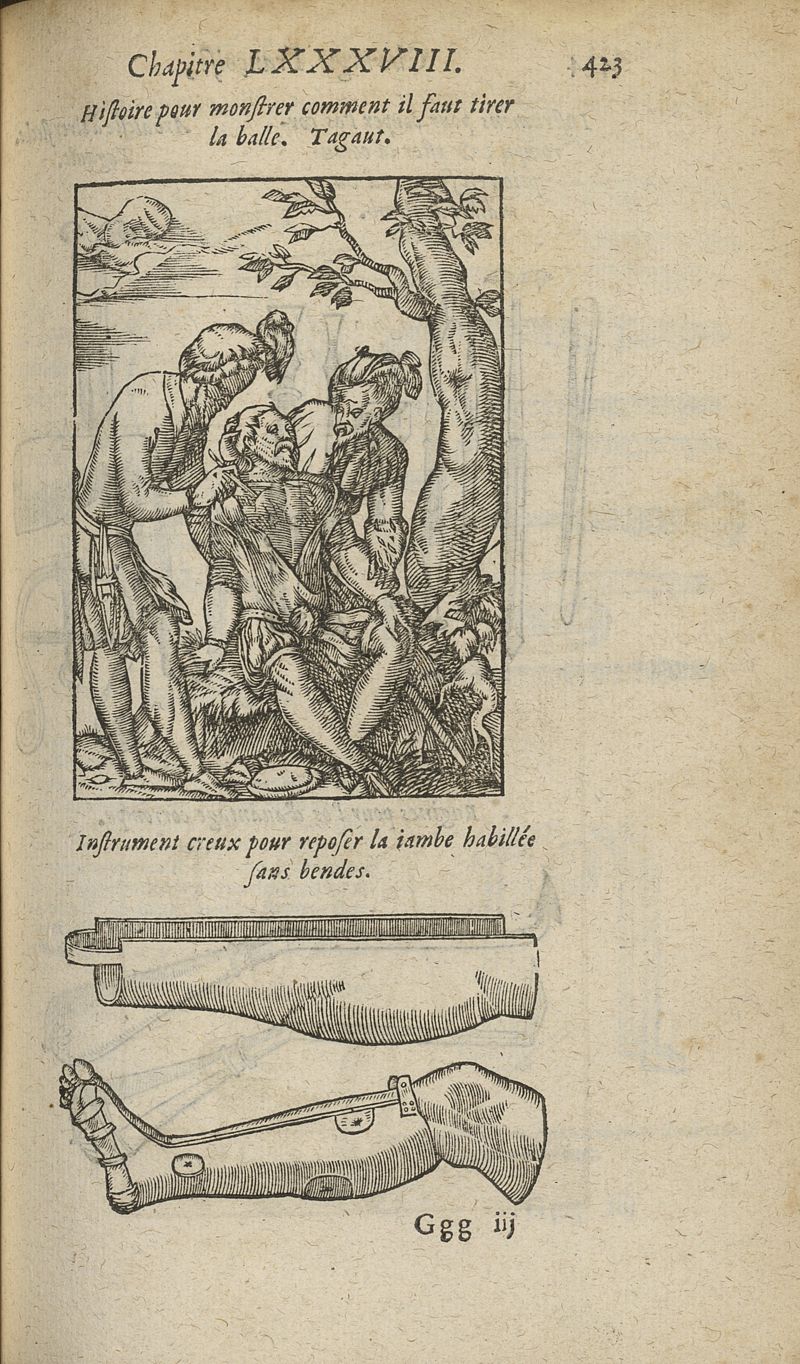 Chapitre LXXXVIII. 423

Histoire pour monstrer comment il faut tirer la balle. Tagaut.

Instrument creux pour reposer la iambe habillée sans bendes.

Ggg iij